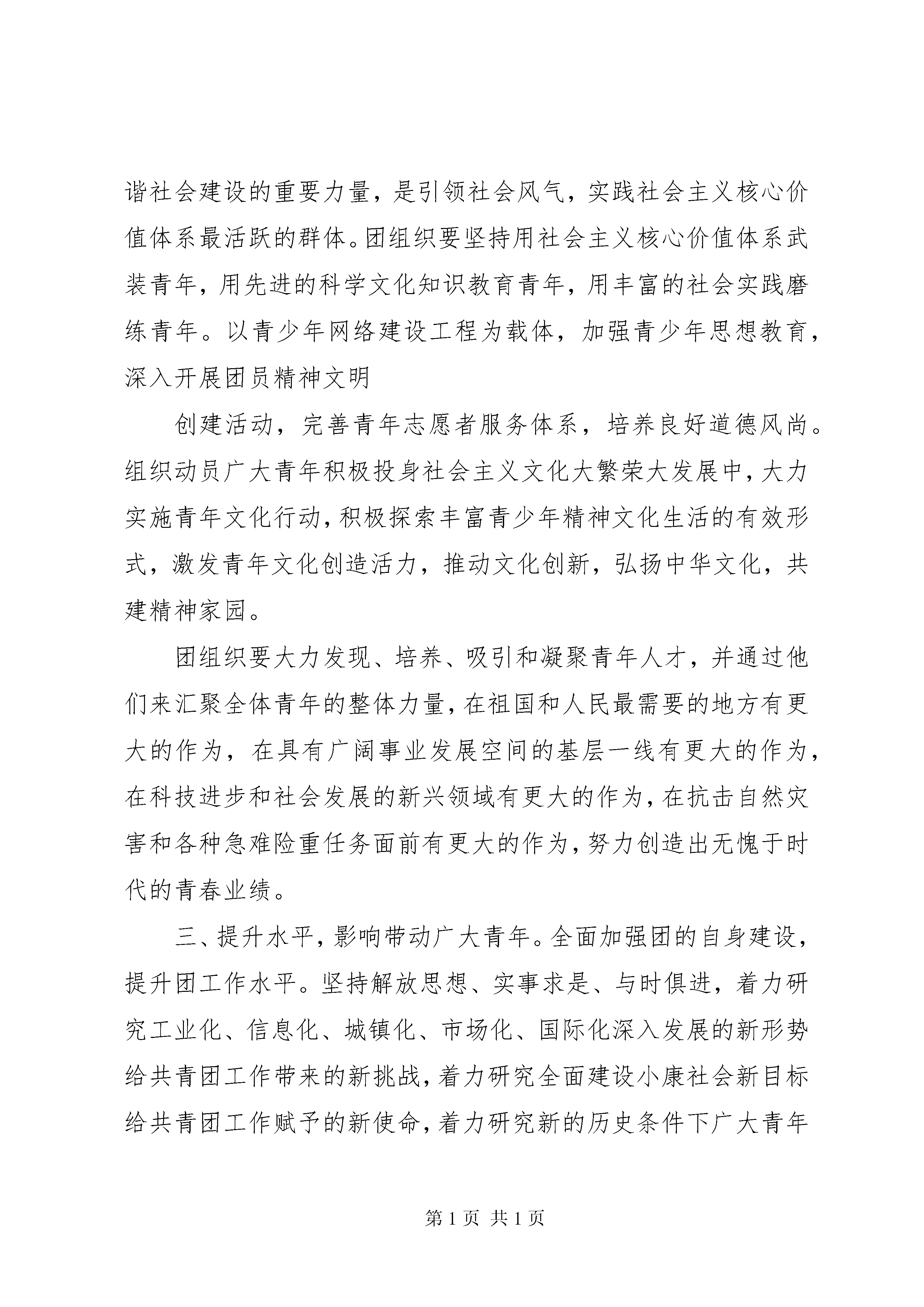 谐社会建设的重要力量，是引领社会风气，实践社会主义核心价值体系最活跃的群体。团组织要坚持用社会主义核心价值体系武装青年，用先进的科学文化知识教育青年，用丰富的社会实践磨练青年。以青少年网络建设工程为载体，加强青少年思想教育，深入开展团员精神文明

创建活动，完善青年志愿者服务体系，培养良好道德风尚。组织动员广大青年积极投身社会主义文化大繁荣大发展中，大力实施青年文化行动，积极探索丰富青少年精神文化生活的有效形式，激发青年文化创造活力，推动文化创新，弘扬中华文化，共建精神家园。

团组织要大力发现、培养、吸引和凝聚青年人才，并通过他们来汇聚全体青年的整体力量，在祖国和人民最需要的地方有更大的作为，在具有广阔事业发展空间的基层一线有更大的作为，在科技进步和社会发展的新兴领域有更大的作为，在抗击自然灾害和各种急难险重任务面前有更大的作为，努力创造出无愧于时代的青春业绩。

三、提升水平，影响带动广大青年。全面加强团的自身建设，提升团工作水平。坚持解放思想、实事求是、与时俱进，着力研究工业化、信息化、城镇化、市场化、国际化深入发展的新形势给共青团工作带来的新挑战，着力研究全面建设小康社会新目标给共青团工作赋予的新使命，着力研究新的历史条件下广大青年

第 1 页 共 1 页